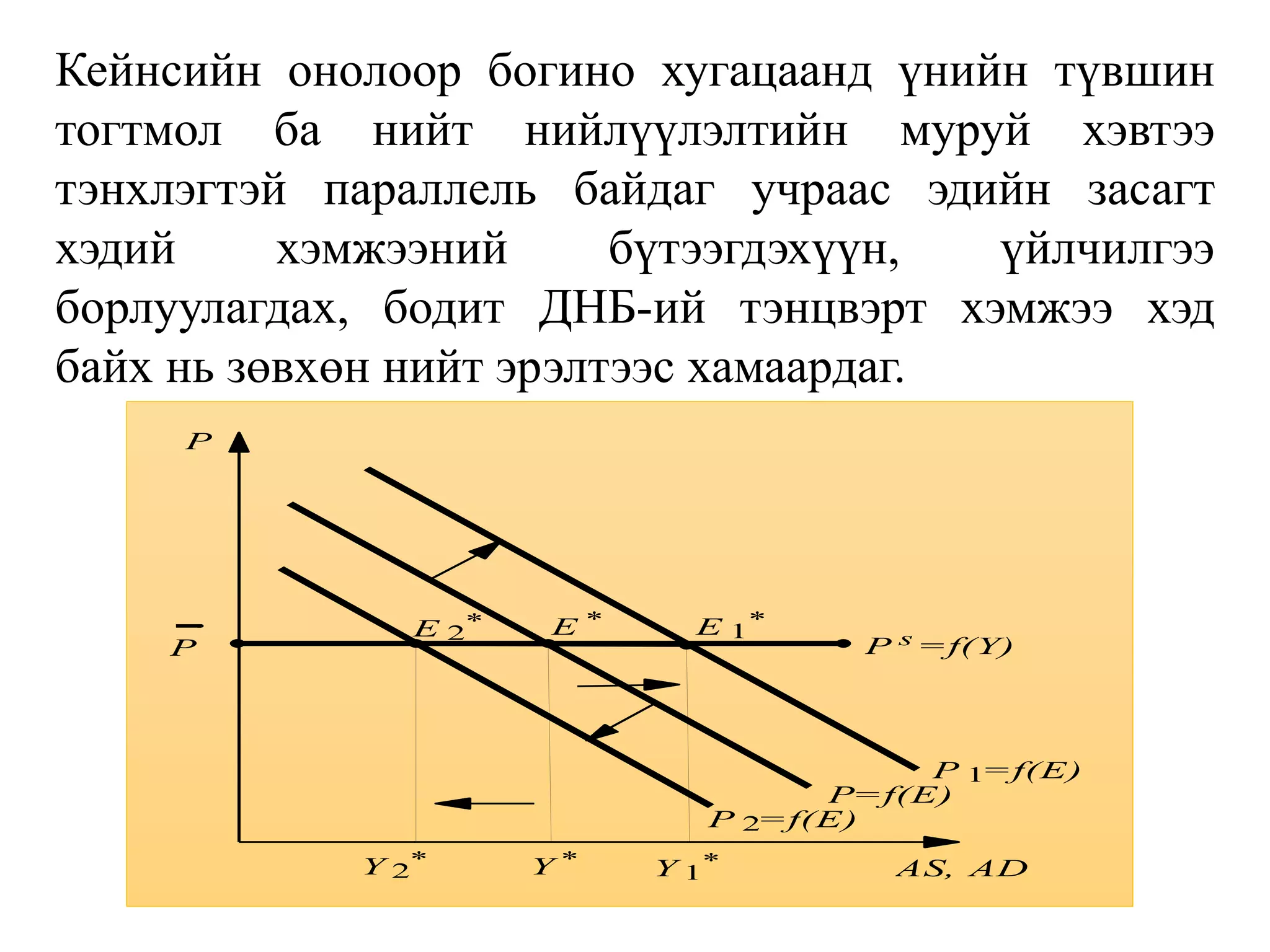 Кейнсийн онолоор богино хугацаанд үнийн түвшин тогтмол ба нийт нийлүүлэлтийн муруй хэвтээ тэнхлэгтэй параллель байдаг учраас эдийн засагт хэдий хэмжээний бүтээгдэхүүн, үйлчилгээ борлуулагдах, бодит ДНБ-ий тэнцвэрт хэмжээ хэд байх нь зөвхөн нийт эрэлтээс хамаардаг.

$P$

$\overline{P}$

$E_2^*$ $E^*$ $E_1^*$

$P^s=f(Y)$

$P_1=f(E)$

$P=f(E)$

$P_2=f(E)$

$Y_2^*$ $Y^*$ $Y_1^*$

$AS, AD$